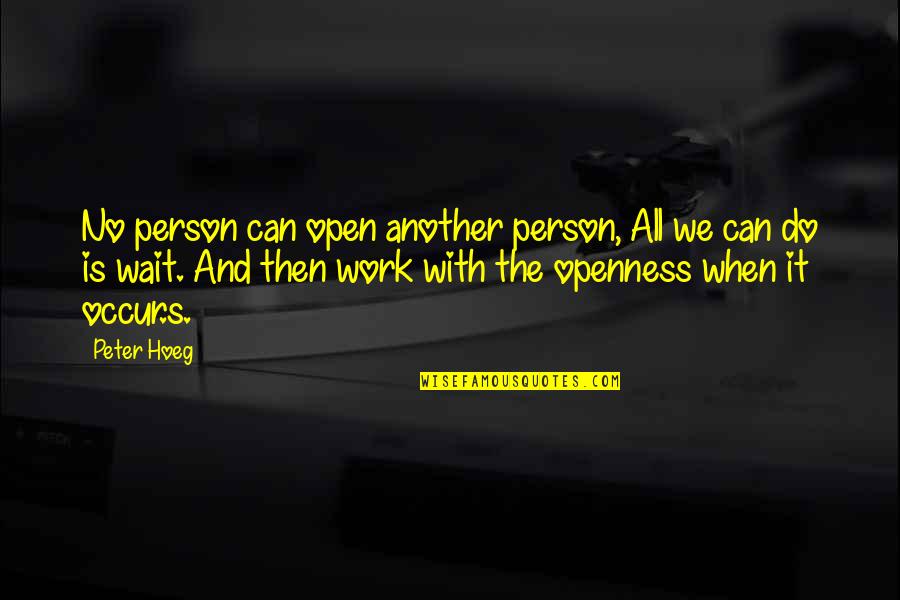 No person can open another person, All we can do is wait. And then work with the openness when it occurs.

Peter Hoeg

WISEFAMOUSQUOTES.COM